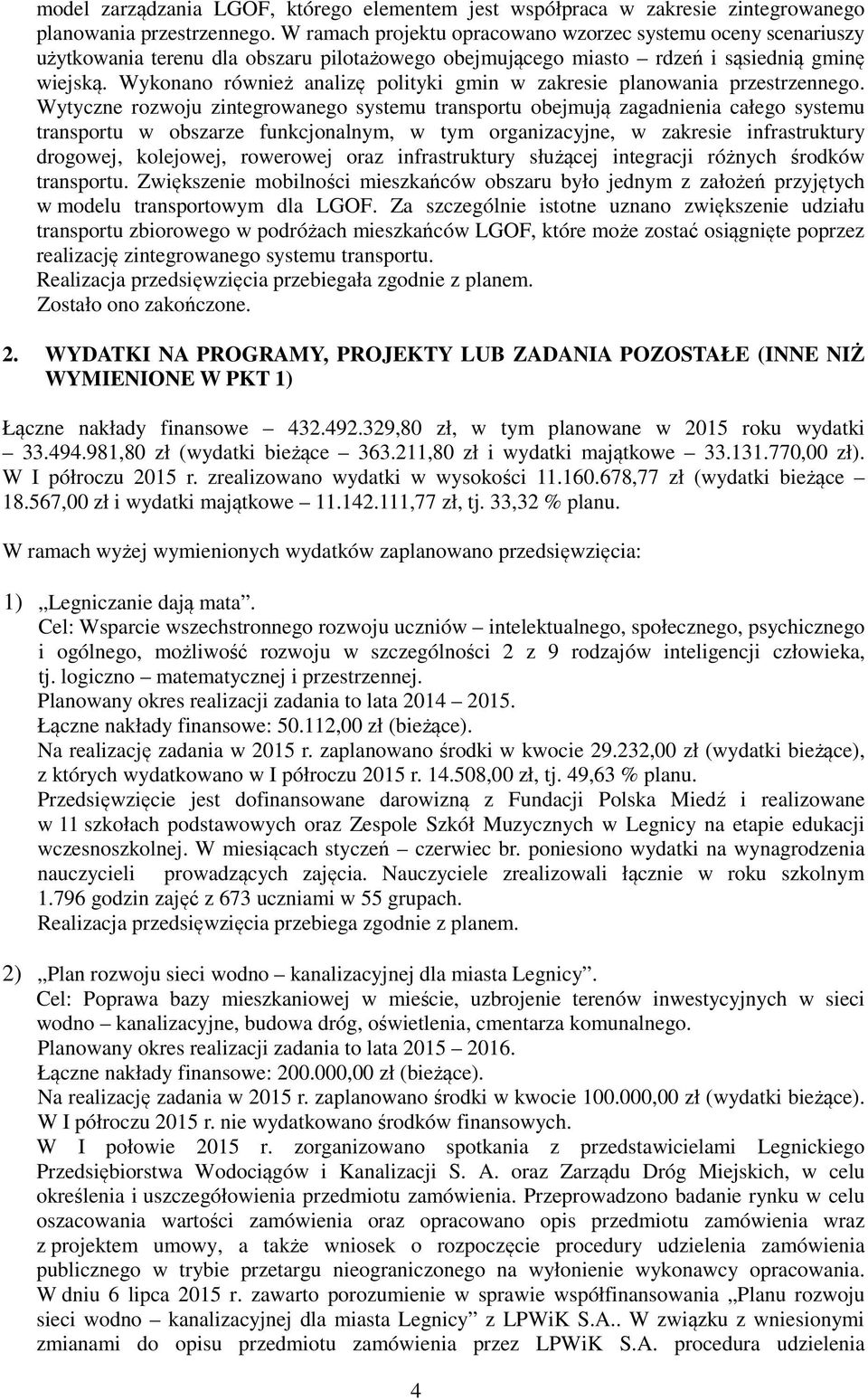 model zarządzania LGOF, którego elementem jest współpraca w zakresie zintegrowanego planowania przestrzennego. W ramach projektu opracowano wzorzec systemu oceny scenariuszy użytkowania terenu dla obszaru pilotażowego obejmującego miasto – rdzeń i sąsiednią gminę wiejską. Wykonano również analizę polityki gmin w zakresie planowania przestrzennego. Wytyczne rozwoju zintegrowanego systemu transportu obejmują zagadnienia całego systemu transportu w obszarze funkcjonalnym, w tym organizacyjne, w zakresie infrastruktury drogowej, kolejowej, rowerowej oraz infrastruktury służącej integracji różnych środków transportu. Zwiększenie mobilności mieszkańców obszaru było jednym z założeń przyjętych w modelu transportowym dla LGOF. Za szczególnie istotne uznano zwiększenie udziału transportu zbiorowego w podróżach mieszkańców LGOF, które może zostać osiągnięte poprzez realizację zintegrowanego systemu transportu.
Realizacja przedsięwzięcia przebiegała zgodnie z planem.
Zostało ono zakończone.

2. WYDATKI NA PROGRAMY, PROJEKTY LUB ZADANIA POZOSTAŁE (INNE NIŻ WYMIENIONE W PKT 1)

Łączne nakłady finansowe – 432.492.329,80 zł, w tym planowane w 2015 roku wydatki – 33.494.981,80 zł (wydatki bieżące – 363.211,80 zł i wydatki majątkowe – 33.131.770,00 zł). W I półroczu 2015 r. zrealizowano wydatki w wysokości 11.160.678,77 zł (wydatki bieżące – 18.567,00 zł i wydatki majątkowe – 11.142.111,77 zł, tj. 33,32 % planu.

W ramach wyżej wymienionych wydatków zaplanowano przedsięwzięcia:

1) „Legniczanie dają mata”.
Cel: Wsparcie wszechstronnego rozwoju uczniów – intelektualnego, społecznego, psychicznego i ogólnego, możliwość rozwoju w szczególności 2 z 9 rodzajów inteligencji człowieka, tj. logiczno – matematycznej i przestrzennej.
Planowany okres realizacji zadania to lata 2014 – 2015.
Łączne nakłady finansowe: 50.112,00 zł (bieżące).
Na realizację zadania w 2015 r. zaplanowano środki w kwocie 29.232,00 zł (wydatki bieżące), z których wydatkowano w I półroczu 2015 r. 14.508,00 zł, tj. 49,63 % planu.
Przedsięwzięcie jest dofinansowane darowizną z Fundacji Polska Miedź i realizowane w 11 szkołach podstawowych oraz Zespole Szkół Muzycznych w Legnicy na etapie edukacji wczesnoszkolnej. W miesiącach styczeń – czerwiec br. poniesiono wydatki na wynagrodzenia nauczycieli prowadzących zajęcia. Nauczyciele zrealizowali łącznie w roku szkolnym 1.796 godzin zajęć z 673 uczniami w 55 grupach.
Realizacja przedsięwzięcia przebiega zgodnie z planem.

2) „Plan rozwoju sieci wodno – kanalizacyjnej dla miasta Legnicy”.
Cel: Poprawa bazy mieszkaniowej w mieście, uzbrojenie terenów inwestycyjnych w sieci wodno – kanalizacyjne, budowa dróg, oświetlenia, cmentarza komunalnego.
Planowany okres realizacji zadania to lata 2015 – 2016.
Łączne nakłady finansowe: 200.000,00 zł (bieżące).
Na realizację zadania w 2015 r. zaplanowano środki w kwocie 100.000,00 zł (wydatki bieżące).
W I półroczu 2015 r. nie wydatkowano środków finansowych.
W I połowie 2015 r. zorganizowano spotkania z przedstawicielami Legnickiego Przedsiębiorstwa Wodociągów i Kanalizacji S. A. oraz Zarządu Dróg Miejskich, w celu określenia i uszczegółowienia przedmiotu zamówienia. Przeprowadzono badanie rynku w celu oszacowania wartości zamówienia oraz opracowano opis przedmiotu zamówienia wraz z projektem umowy, a także wniosek o rozpoczęcie procedury udzielenia zamówienia publicznego w trybie przetargu nieograniczonego na wyłonienie wykonawcy opracowania. W dniu 6 lipca 2015 r. zawarto porozumienie w sprawie współfinansowania „Planu rozwoju sieci wodno – kanalizacyjnej dla miasta Legnicy” z LPWiK S.A.. W związku z wniesionymi zmianami do opisu przedmiotu zamówienia przez LPWiK S.A. procedura udzielenia

4